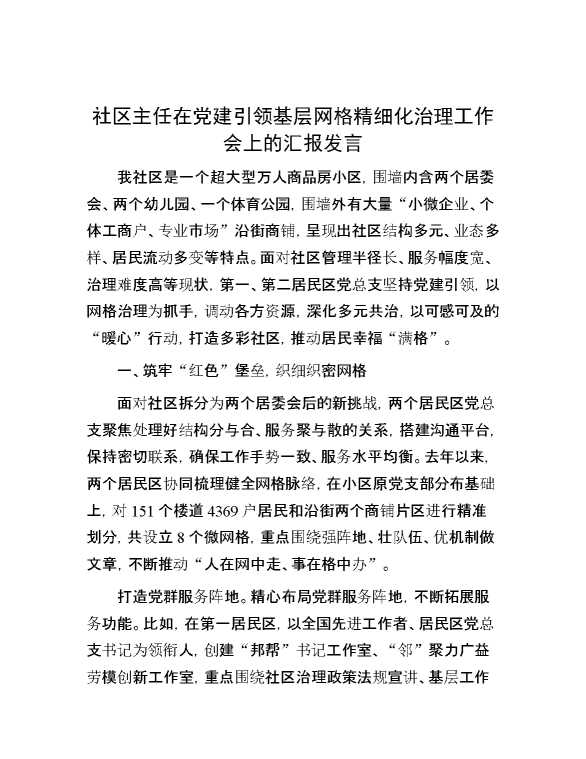 社区主任在党建引领基层网格精细化治理工作会上的汇报发言

我社区是一个超大型万人商品房小区，围墙内含两个居委会、两个幼儿园、一个体育公园，围墙外有大量“小微企业、个体工商户、专业市场”沿街商铺，呈现出社区结构多元、业态多样、居民流动多变等特点。面对社区管理半径长、服务幅度宽、治理难度高等现状，第一、第二居民区党总支坚持党建引领，以网格治理为抓手，调动各方资源，深化多元共治，以可感可及的“暖心”行动，打造多彩社区，推动居民幸福“满格”。

一、筑牢“红色”堡垒，织细织密网格

面对社区拆分为两个居委会后的新挑战，两个居民区党总支聚焦处理好结构分与合、服务聚与散的关系，搭建沟通平台，保持密切联系，确保工作手势一致、服务水平均衡。去年以来，两个居民区协同梳理健全网格脉络，在小区原党支部分布基础上，对 151 个楼道 4369 户居民和沿街两个商铺片区进行精准划分，共设立 8 个微网格，重点围绕强阵地、壮队伍、优机制做文章，不断推动“人在网中走、事在格中办”。

打造党群服务阵地。精心布局党群服务阵地，不断拓展服务功能。比如，在第一居民区，以全国先进工作者、居民区党总支书记为领衔人，创建“邦帮”书记工作室、“邻”聚力广益劳模创新工作室，重点围绕社区治理政策法规宣讲、基层工作